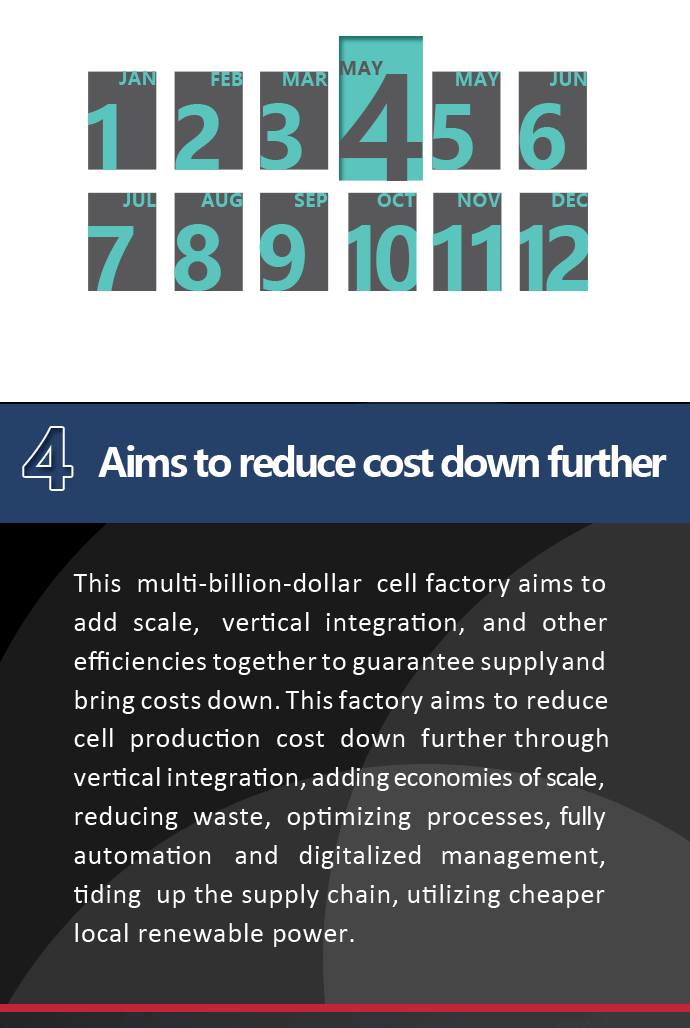 JAN
1

FEB
2

MAR
3

MAY
4

MAY
5

JUN
6

JUL
7

AUG
8

SEP
9

OCT
10

NOV
11

DEC
12

4 Aims to reduce cost down further

This multi-billion-dollar cell factory aims to add scale, vertical integration, and other efficiencies together to guarantee supply and bring costs down. This factory aims to reduce cell production cost down further through vertical integration, adding economies of scale, reducing waste, optimizing processes, fully automation and digitalized management, tiding up the supply chain, utilizing cheaper local renewable power.